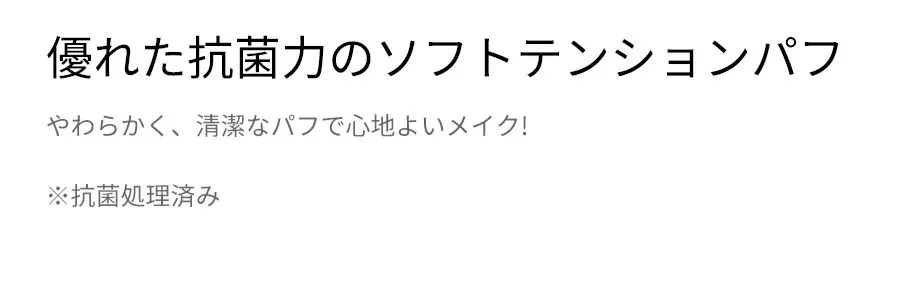 優れた抗菌力のソフトテンションパフ

やわらかく、清潔なパフで心地よいメイク!

※抗菌処理済み